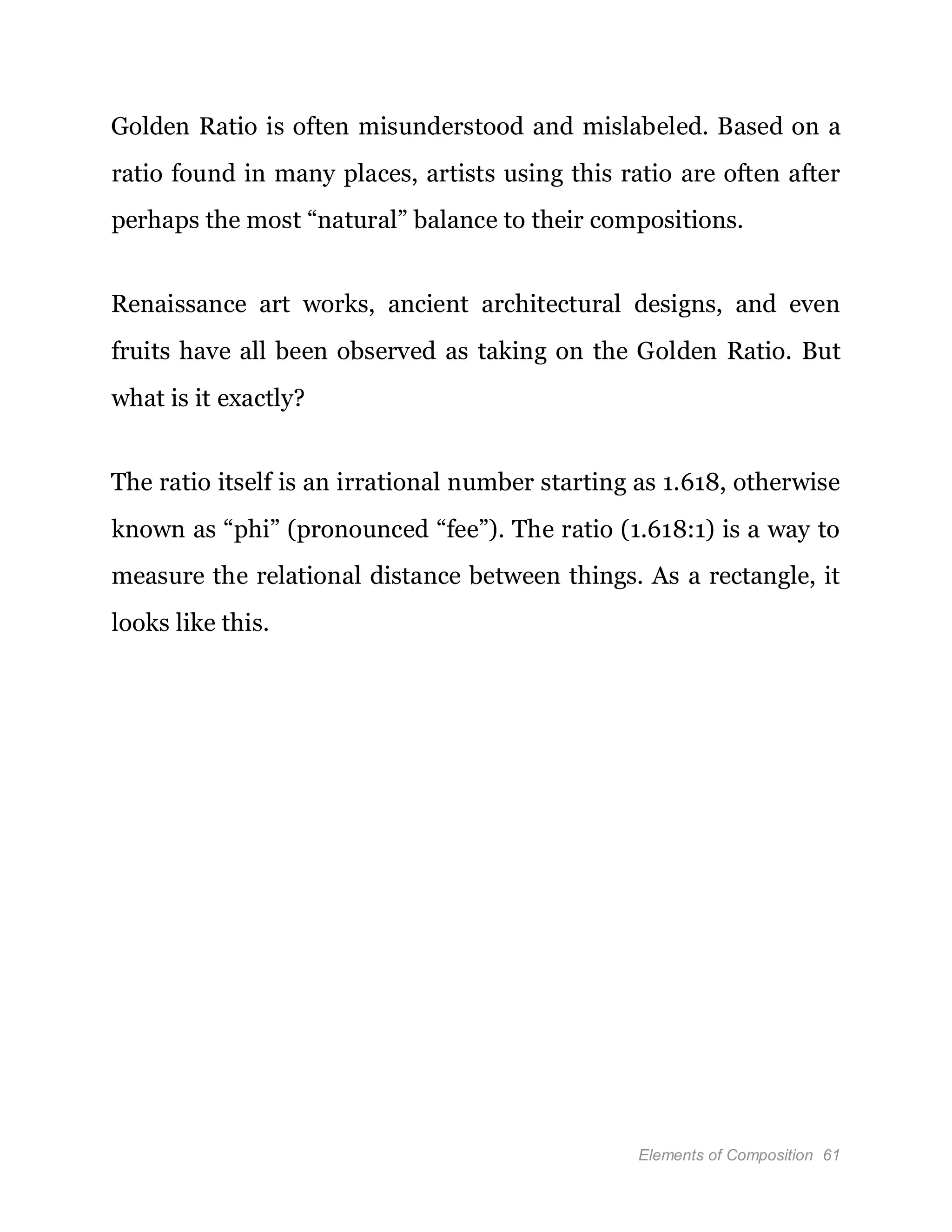 Golden Ratio is often misunderstood and mislabeled. Based on a ratio found in many places, artists using this ratio are often after perhaps the most “natural” balance to their compositions.

Renaissance art works, ancient architectural designs, and even fruits have all been observed as taking on the Golden Ratio. But what is it exactly?

The ratio itself is an irrational number starting as 1.618, otherwise known as “phi” (pronounced “fee”). The ratio (1.618:1) is a way to measure the relational distance between things. As a rectangle, it looks like this.

Elements of Composition 61